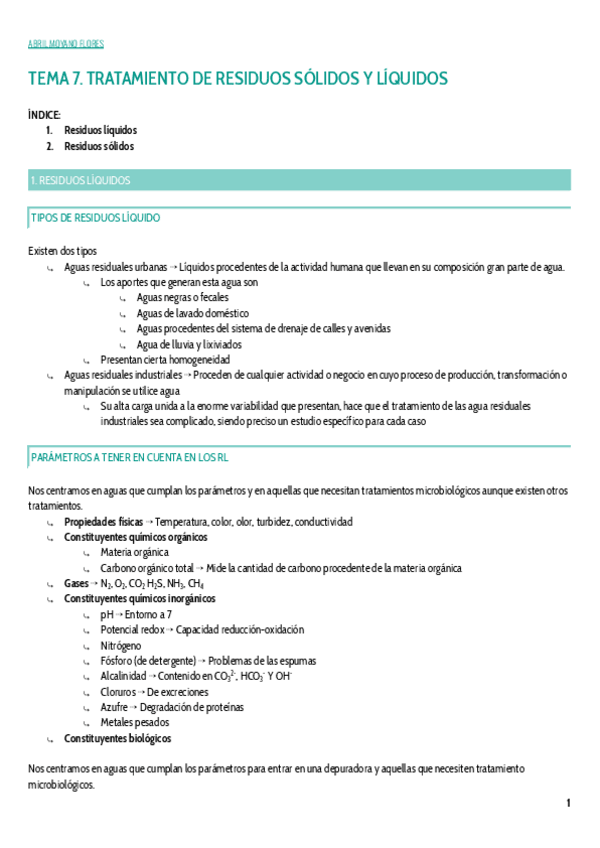 ABRIL MOYANO FLORES

TEMA 7. TRATAMIENTO DE RESIDUOS SÓLIDOS Y LÍQUIDOS

ÍNDICE:
1. Residuos líquidos
2. Residuos sólidos

1. RESIDUOS LÍQUIDOS

TIPOS DE RESIDUOS LÍQUIDO

Existen dos tipos
↳ Aguas residuales urbanas → Líquidos procedentes de la actividad humana que llevan en su composición gran parte de agua.
↳ Los aportes que generan esta agua son
↳ Aguas negras o fecales
↳ Aguas de lavado doméstico
↳ Aguas procedentes del sistema de drenaje de calles y avenidas
↳ Agua de lluvia y lixiviados
↳ Presentan cierta homogeneidad
↳ Aguas residuales industriales → Proceden de cualquier actividad o negocio en cuyo proceso de producción, transformación o manipulación se utilice agua
↳ Su alta carga unida a la enorme variabilidad que presentan, hace que el tratamiento de las agua residuales industriales sea complicado, siendo preciso un estudio específico para cada caso

PARÁMETROS A TENER EN CUENTA EN LOS RL

Nos centramos en aguas que cumplan los parámetros y en aquellas que necesitan tratamientos microbiológicos aunque existen otros tratamientos.
↳ Propiedades físicas → Temperatura, color, olor, turbidez, conductividad
↳ Constituyentes químicos orgánicos
↳ Materia orgánica
↳ Carbono orgánico total → Mide la cantidad de carbono procedente de la materia orgánica
↳ Gases → $N_2$, $O_2$, $CO_2$ $H_2S$, $NH_3$, $CH_4$
↳ Constituyentes químicos inorgánicos
↳ pH → Entorno a 7
↳ Potencial redox → Capacidad reducción-oxidación
↳ Nitrógeno
↳ Fósforo (de detergente) → Problemas de las espumas
↳ Alcalinidad → Contenido en $CO_3^{2-}$, $HCO_3^-$ Y $OH^-$
↳ Cloruros → De excreciones
↳ Azufre → Degradación de proteínas
↳ Metales pesados
↳ Constituyentes biológicos

Nos centramos en aguas que cumplan los parámetros para entrar en una depuradora y aquellas que necesiten tratamiento microbiológicos.

1